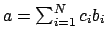 $a = \sum_{i=1}^{N} c_i b_i$